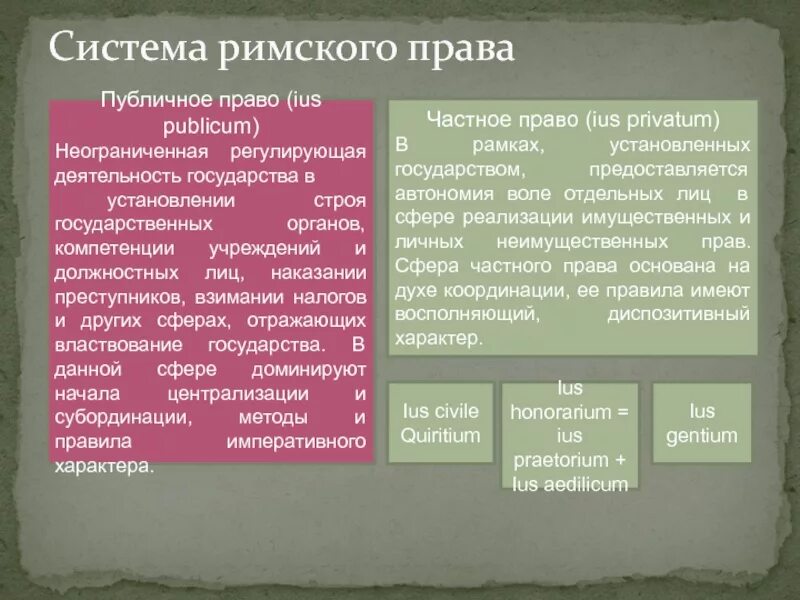 Система римского права

Публичное право (ius publicum)
Неограниченная регулирующая деятельность государства в установлении строя государственных органов, компетенции учреждений и должностных лиц, наказании преступников, взимании налогов и других сферах, отражающих властвование государства. В данной сфере доминируют начала централизации и субординации, методы и правила императивного характера.

Частное право (ius privatum)
В рамках, установленных государством, предоставляется автономия воле отдельных лиц в сфере реализации имущественных и личных неимущественных прав. Сфера частного права основана на духе координации, ее правила имеют восполняющий, диспозитивный характер.

Ius civile Quiritium

Ius honorarium = ius praetorium + Ius aedilicum

Ius gentium